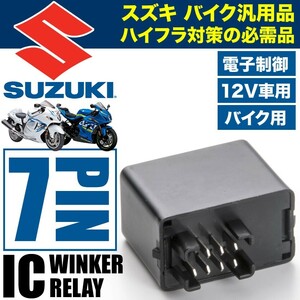 スズキ バイク汎用品
ハイフラ対策の必需品

SUZUKI

電子制御
12V車用
バイク用

7 PIN

IC WINKER RELAY